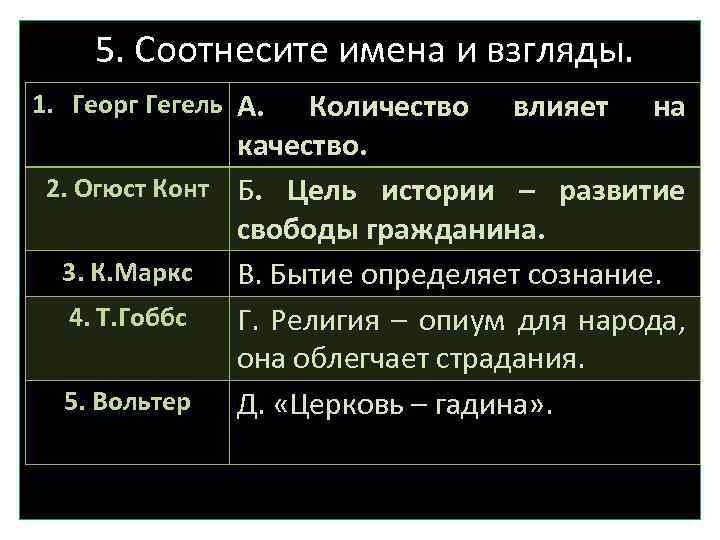 5. Соотнесите имена и взгляды.

| 1. Георг Гегель | А. Количество влияет на качество. |
|---|---|
| 2. Огюст Конт | Б. Цель истории – развитие свободы гражданина. |
| 3. К.Маркс | В. Бытие определяет сознание. |
| 4. Т.Гоббс | Г. Религия – опиум для народа, она облегчает страдания. |
| 5. Вольтер | Д. «Церковь – гадина». |